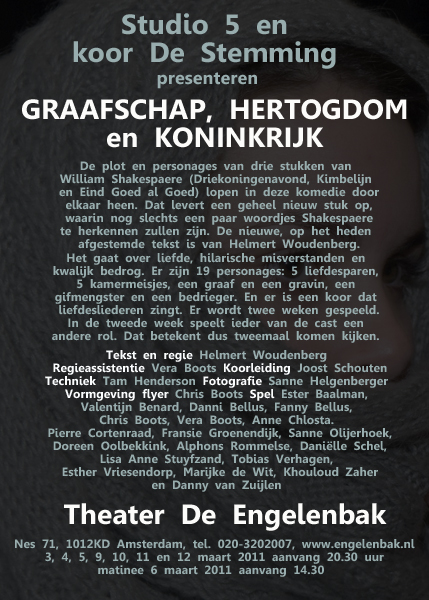 Studio 5 en
koor De Stemming
presenteren

GRAAFSCHAP, HERTOGDOM
en KONINKRIJK

De plot en personages van drie stukken van William Shakespaere (Driekoningenavond, Kimbelijn en Eind Goed al Goed) lopen in deze komedie door elkaar heen. Dat levert een geheel nieuw stuk op, waarin nog slechts een paar woordjes Shakespaere te herkennen zullen zijn. De nieuwe, op het heden afgestemde tekst is van Helmert Woudenberg. Het gaat over liefde, hilarische misverstanden en kwalijk bedrog. Er zijn 19 personages: 5 liefdesparen, 5 kamermeisjes, een graaf en een gravin, een gifmengster en een bedrieger. En er is een koor dat liefdesliederen zingt. Er wordt twee weken gespeeld. In de tweede week speelt ieder van de cast een andere rol. Dat betekent dus tweemaal komen kijken.

Tekst en regie Helmert Woudenberg
Regieassistentie Vera Boots Koorleiding Joost Schouten
Techniek Tam Henderson Fotografie Sanne Helgenberger
Vormgeving flyer Chris Boots Spel Ester Baalman, Valentijn Benard, Danni Bellus, Fanny Bellus, Chris Boots, Vera Boots, Anne Chlosta. Pierre Cortenraad, Fransie Groenendijk, Sanne Olijerhoek, Doreen Oolbekkink, Alphons Rommelse, Daniëlle Schel, Lisa Anne Stuyfzand, Tobias Verhagen, Esther Vriesendorp, Marijke de Wit, Khouloud Zaher en Danny van Zuijlen

Theater De Engelenbak

Nes 71, 1012KD Amsterdam, tel. 020-3202007, www.engelenbak.nl
3, 4, 5, 9, 10, 11 en 12 maart 2011 aanvang 20.30 uur
matinee 6 maart 2011 aanvang 14.30